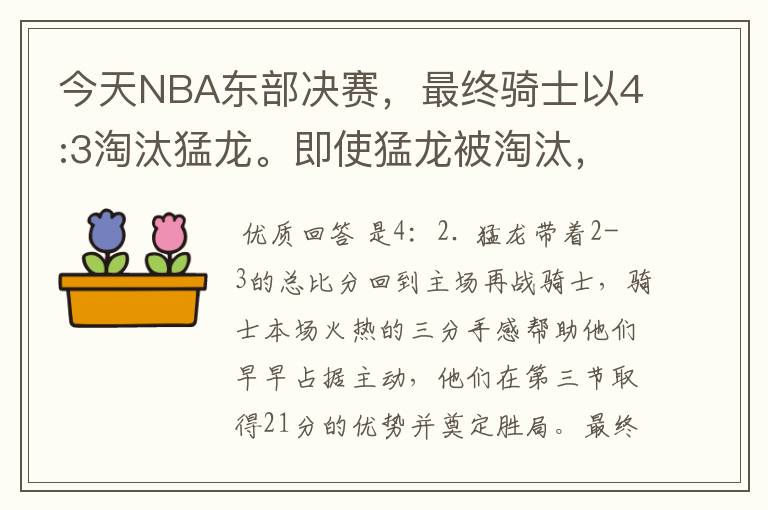 今天NBA东部决赛，最终骑士以4:3淘汰猛龙。即使猛龙被淘汰，

优质回答 是4：2. 猛龙带着2-3的总比分回到主场再战骑士，骑士本场火热的三分手感帮助他们早早占据主动，他们在第三节取得21分的优势并奠定胜局。最终